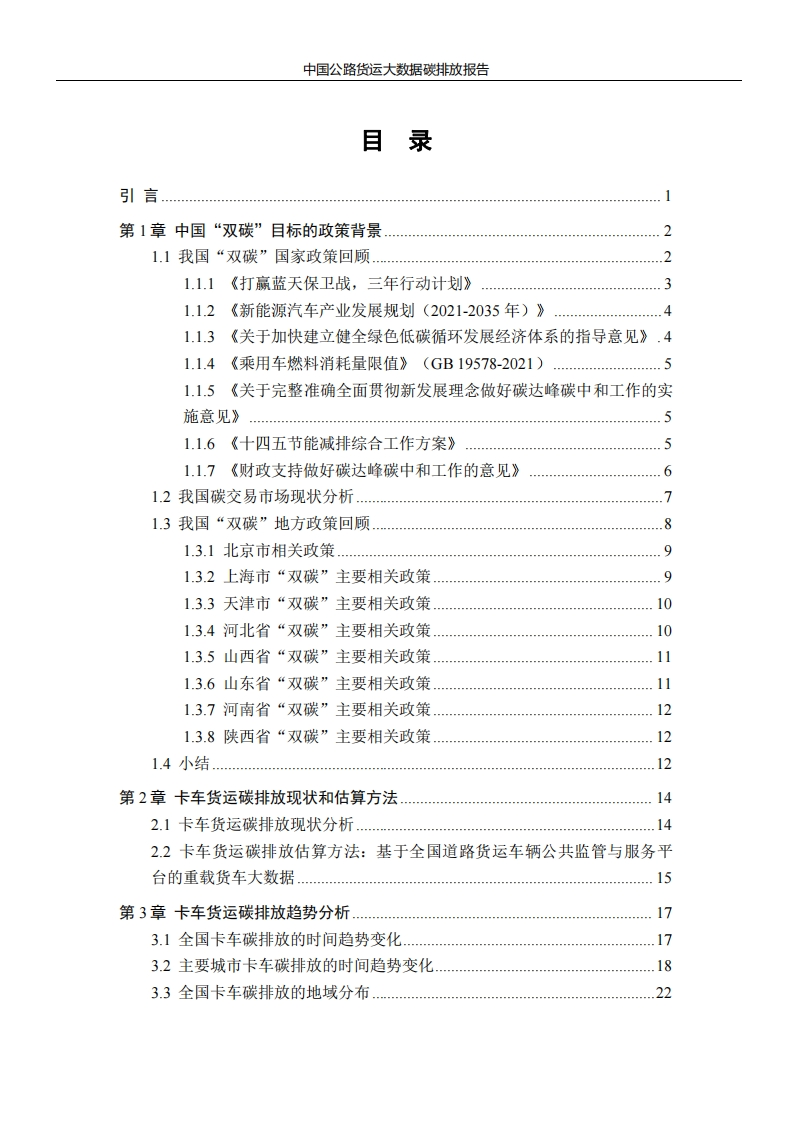 中国公路货运大数据碳排放报告

目 录

引 言 ........ 1

第 1 章 中国“双碳”目标的政策背景 ........ 2
1.1 我国“双碳”国家政策回顾 ........ 2
1.1.1 《打赢蓝天保卫战，三年行动计划》 ........ 3
1.1.2 《新能源汽车产业发展规划（2021-2035 年）》 ........ 4
1.1.3 《关于加快建立健全绿色低碳循环发展经济体系的指导意见》 . 4
1.1.4 《乘用车燃料消耗量限值》（GB 19578-2021） ........ 5
1.1.5 《关于完整准确全面贯彻新发展理念做好碳达峰碳中和工作的实施意见》 ........ 5
1.1.6 《十四五节能减排综合工作方案》 ........ 5
1.1.7 《财政支持做好碳达峰碳中和工作的意见》 ........ 6
1.2 我国碳交易市场现状分析 ........ 7
1.3 我国“双碳”地方政策回顾 ........ 8
1.3.1 北京市相关政策 ........ 9
1.3.2 上海市“双碳”主要相关政策 ........ 9
1.3.3 天津市“双碳”主要相关政策 ........ 10
1.3.4 河北省“双碳”主要相关政策 ........ 10
1.3.5 山西省“双碳”主要相关政策 ........ 11
1.3.6 山东省“双碳”主要相关政策 ........ 11
1.3.7 河南省“双碳”主要相关政策 ........ 12
1.3.8 陕西省“双碳”主要相关政策 ........ 12
1.4 小结 ........ 12

第 2 章 卡车货运碳排放现状和估算方法 ........ 14
2.1 卡车货运碳排放现状分析 ........ 14
2.2 卡车货运碳排放估算方法：基于全国道路货运车辆公共监管与服务平台的重载货车大数据 ........ 15

第 3 章 卡车货运碳排放趋势分析 ........ 17
3.1 全国卡车碳排放的时间趋势变化 ........ 17
3.2 主要城市卡车碳排放的时间趋势变化 ........ 18
3.3 全国卡车碳排放的地域分布 ........ 22